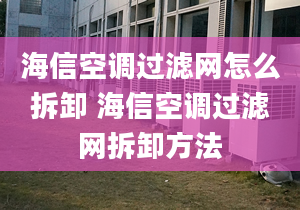 海信空调过滤网怎么拆卸 海信空调过滤网拆卸方法